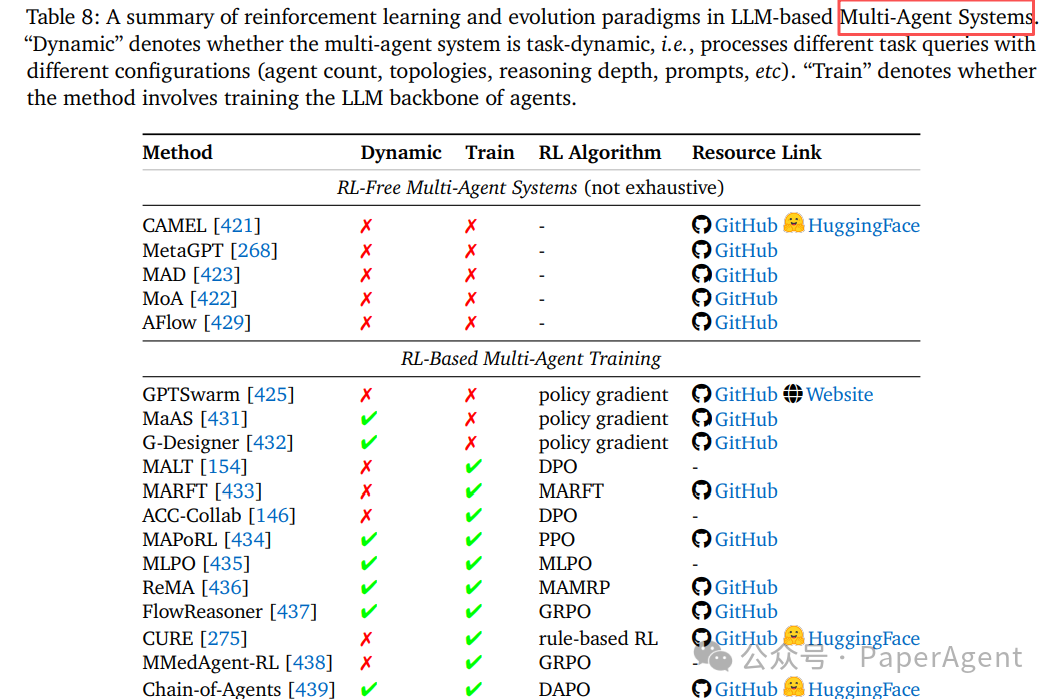 Table 8: A summary of reinforcement learning and evolution paradigms in LLM-based Multi-Agent Systems. "Dynamic" denotes whether the multi-agent system is task-dynamic, *i.e.*, processes different task queries with different configurations (agent count, topologies, reasoning depth, prompts, *etc*). "Train" denotes whether the method involves training the LLM backbone of agents.

| Method | Dynamic | Train | RL Algorithm | Resource Link |
|---|---|---|---|---|
| *RL-Free Multi-Agent Systems* (not exhaustive) | | | | |
| CAMEL [421] | ✗ | ✗ | - | GitHub HuggingFace |
| MetaGPT [268] | ✗ | ✗ | - | GitHub |
| MAD [423] | ✗ | ✗ | - | GitHub |
| MoA [422] | ✗ | ✗ | - | GitHub |
| AFlow [429] | ✗ | ✗ | - | GitHub |
| *RL-Based Multi-Agent Training* | | | | |
| GPTSwarm [425] | ✗ | ✗ | policy gradient | GitHub Website |
| MaAS [431] | ✔ | ✗ | policy gradient | GitHub |
| G-Designer [432] | ✔ | ✗ | policy gradient | GitHub |
| MALT [154] | ✗ | ✔ | DPO | - |
| MARFT [433] | ✗ | ✔ | MARFT | GitHub |
| ACC-Collab [146] | ✗ | ✔ | DPO | - |
| MAPoRL [434] | ✔ | ✔ | PPO | GitHub |
| MLPO [435] | ✔ | ✔ | MLPO | - |
| ReMA [436] | ✔ | ✔ | MAMRP | GitHub |
| FlowReasoner [437] | ✔ | ✔ | GRPO | GitHub |
| CURE [275] | ✗ | ✔ | rule-based RL | GitHub HuggingFace |
| MMedAgent-RL [438] | ✗ | ✔ | GRPO | - |
| Chain-of-Agents [439] | ✔ | ✔ | DAPO | GitHub HuggingFace |

公众号 · PaperAgent